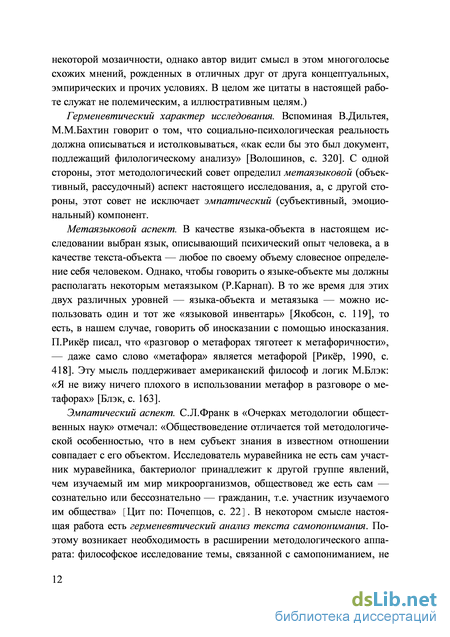 некоторой мозаичности, однако автор видит смысл в этом многоголосье схожих мнений, рожденных в отличных друг от друга концептуальных, эмпирических и прочих условиях. В целом же цитаты в настоящей работе служат не полемическим, а иллюстративным целям.)

Герменевтический характер исследования. Вспоминая В.Дильтея, М.М.Бахтин говорит о том, что социально-психологическая реальность должна описываться и истолковываться, «как если бы это был документ, подлежащий филологическому анализу» [Волошинов, с. 320]. С одной стороны, этот методологический совет определил метаязыковой (объективный, рассудочный) аспект настоящего исследования, а, с другой стороны, этот совет не исключает эмпатический (субъективный, эмоциональный) компонент.

Метаязыковой аспект. В качестве языка-объекта в настоящем исследовании выбран язык, описывающий психический опыт человека, а в качестве текста-объекта — любое по своему объему словесное определение себя человеком. Однако, чтобы говорить о языке-объекте мы должны располагать некоторым метаязыком (Р.Карнап). В то же время для этих двух различных уровней — языка-объекта и метаязыка — можно использовать один и тот же «языковой инвентарь» [Якобсон, с. 119], то есть, в нашем случае, говорить об иносказании с помощью иносказания. П.Рикёр писал, что «разговор о метафорах тяготеет к метафоричности», — даже само слово «метафора» является метафорой [Рикёр, 1990, с. 418]. Эту мысль поддерживает американский философ и логик М.Блэк: «Я не вижу ничего плохого в использовании метафор в разговоре о метафорах» [Блэк, с. 163].

Эмпатический аспект. С.Л.Франк в «Очерках методологии общественных наук» отмечал: «Обществоведение отличается той методологической особенностью, что в нем субъект знания в известном отношении совпадает с его объектом. Исследователь муравейника не есть сам участник муравейника, бактериолог принадлежит к другой группе явлений, чем изучаемый им мир микроорганизмов, обществовед же есть сам — сознательно или бессознательно — гражданин, т.е. участник изучаемого им общества» [Цит по: Почепцов, с. 22]. В некотором смысле настоящая работа есть герменевтический анализ текста самопонимания. Поэтому возникает необходимость в расширении методологического аппарата: философское исследование темы, связанной с самопониманием, не

12

dsLib.net
библиотека диссертаций